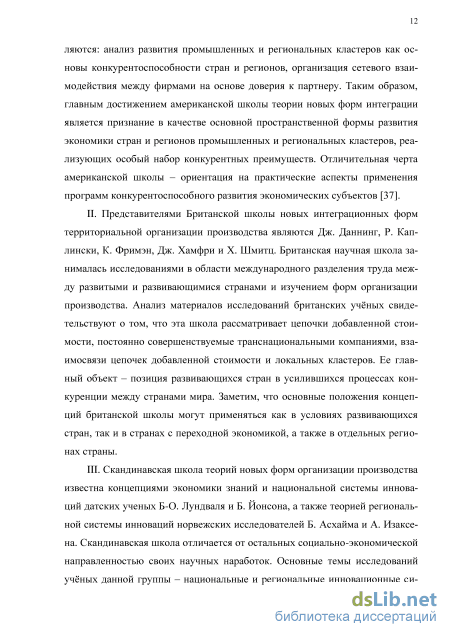 12

ляются: анализ развития промышленных и региональных кластеров как основы конкурентоспособности стран и регионов, организация сетевого взаимодействия между фирмами на основе доверия к партнеру. Таким образом, главным достижением американской школы теории новых форм интеграции является признание в качестве основной пространственной формы развития экономики стран и регионов промышленных и региональных кластеров, реализующих особый набор конкурентных преимуществ. Отличительная черта американской школы – ориентация на практические аспекты применения программ конкурентоспособного развития экономических субъектов [37].

II. Представителями Британской школы новых интеграционных форм территориальной организации производства являются Дж. Даннинг, Р. Каплински, К. Фримэн, Дж. Хамфри и Х. Шмитц. Британская научная школа занималась исследованиями в области международного разделения труда между развитыми и развивающимися странами и изучением форм организации производства. Анализ материалов исследований британских учёных свидетельствуют о том, что эта школа рассматривает цепочки добавленной стоимости, постоянно совершенствуемые транснациональными компаниями, взаимосвязи цепочек добавленной стоимости и локальных кластеров. Ее главный объект – позиция развивающихся стран в усилившихся процессах конкуренции между странами мира. Заметим, что основные положения концепций британской школы могут применяться как в условиях развивающихся стран, так и в странах с переходной экономикой, а также в отдельных регионах страны.

III. Скандинавская школа теорий новых форм организации производства известна концепциями экономики знаний и национальной системы инноваций датских ученых Б-О. Лундваля и Б. Йонсона, а также теорией региональной системы инноваций норвежских исследователей Б. Асхайма и А. Изаксена. Скандинавская школа отличается от остальных социально-экономической направленностью своих научных наработок. Основные темы исследований учёных данной группы – национальные и региональные инновационные си-

dsLib.net
библиотека диссертаций